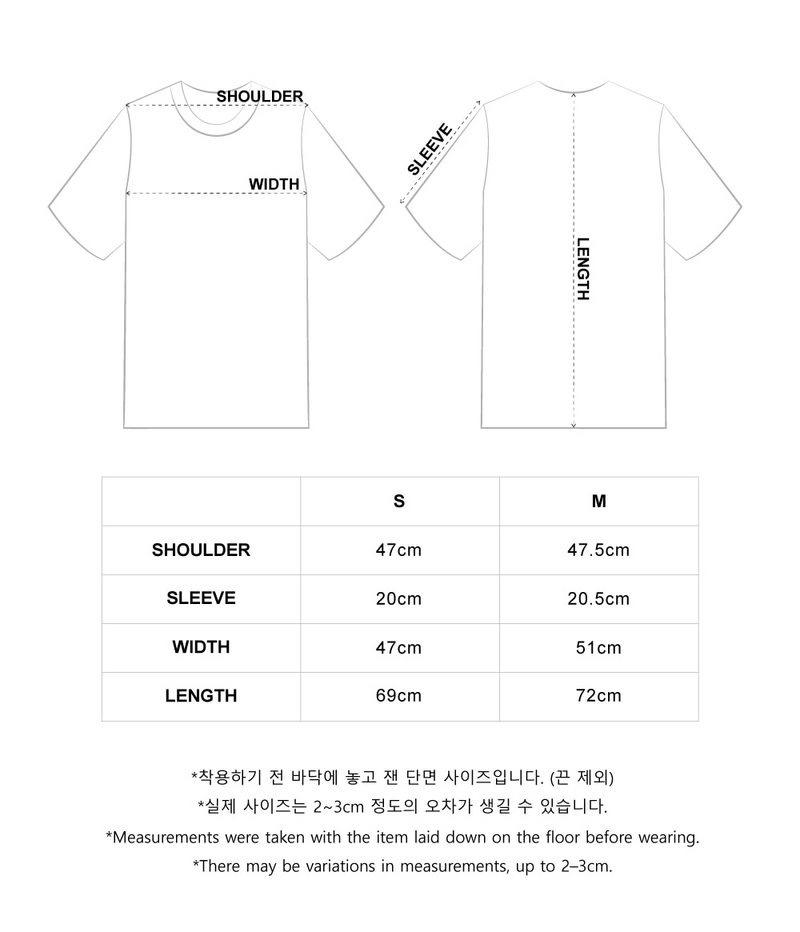 SHOULDER
WIDTH
SLEEVE
LENGTH

| | S | M |
|---|---|---|
| SHOULDER | 47cm | 47.5cm |
| SLEEVE | 20cm | 20.5cm |
| WIDTH | 47cm | 51cm |
| LENGTH | 69cm | 72cm |

*착용하기 전 바닥에 놓고 잰 단면 사이즈입니다. (끈 제외)
*실제 사이즈는 2~3cm 정도의 오차가 생길 수 있습니다.
*Measurements were taken with the item laid down on the floor before wearing.
*There may be variations in measurements, up to 2–3cm.